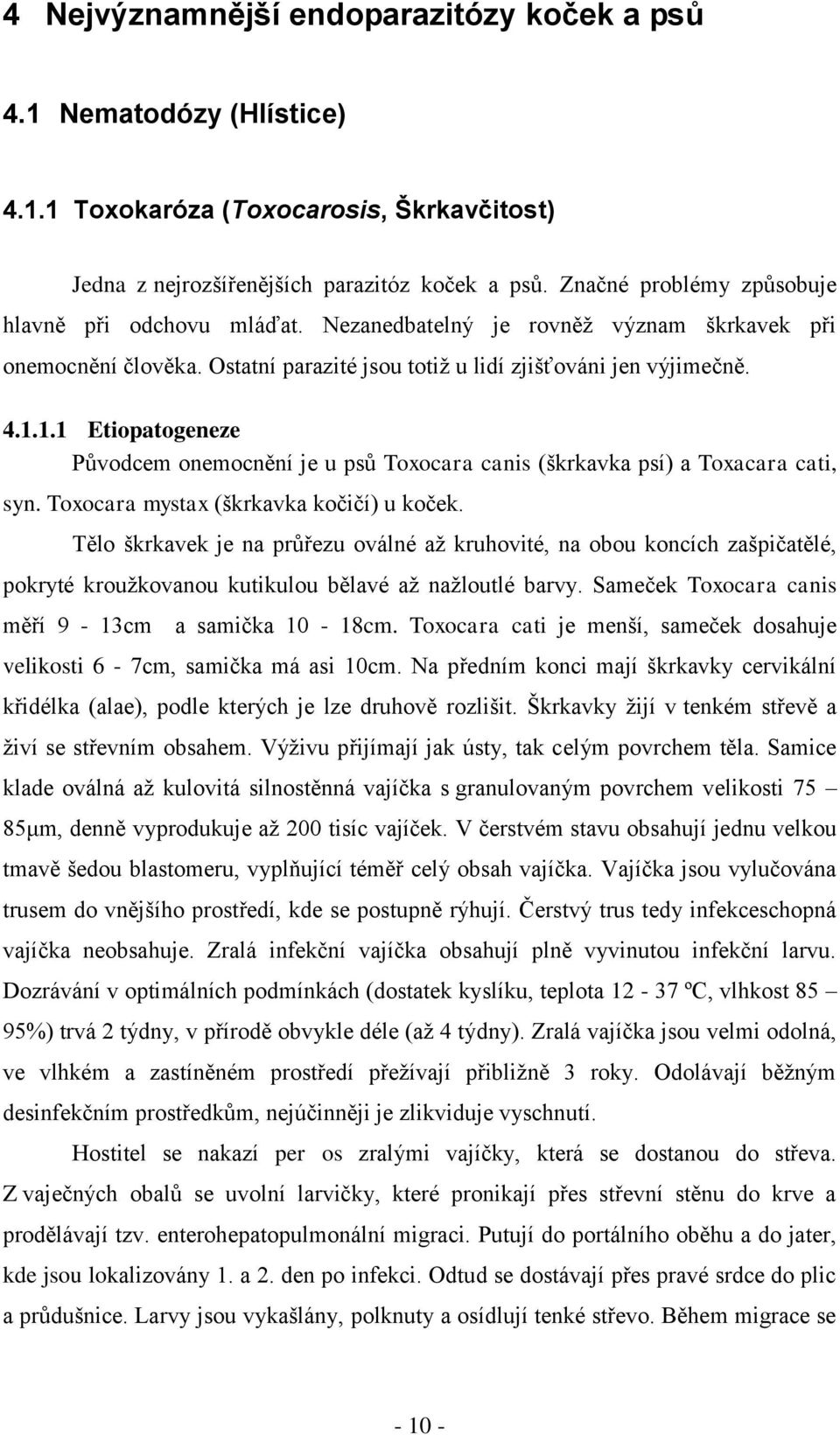 4 Nejvýznamnější endoparazitózy koček a psů

4.1 Nematodózy (Hlístice)

4.1.1 Toxokaróza (Toxocarosis, Škrkavčitost)

Jedna z nejrozšířenějších parazitóz koček a psů. Značné problémy způsobuje hlavně při odchovu mláďat. Nezanedbatelný je rovněž význam škrkavek při onemocnění člověka. Ostatní parazité jsou totiž u lidí zjišťováni jen výjimečně.

4.1.1.1 Etiopatogeneze

Původcem onemocnění je u psů Toxocara canis (škrkavka psí) a Toxacara cati, syn. Toxocara mystax (škrkavka kočičí) u koček.

Tělo škrkavek je na průřezu oválné až kruhovité, na obou koncích zašpičatělé, pokryté kroužkovanou kutikulou bělavé až nažloutlé barvy. Sameček Toxocara canis měří 9 - 13cm a samička 10 - 18cm. Toxocara cati je menší, sameček dosahuje velikosti 6 - 7cm, samička má asi 10cm. Na předním konci mají škrkavky cervikální křidélka (alae), podle kterých je lze druhově rozlišit. Škrkavky žijí v tenkém střevě a živí se střevním obsahem. Výživu přijímají jak ústy, tak celým povrchem těla. Samice klade oválná až kulovitá silnostěnná vajíčka s granulovaným povrchem velikosti 75 – 85μm, denně vyprodukuje až 200 tisíc vajíček. V čerstvém stavu obsahují jednu velkou tmavě šedou blastomeru, vyplňující téměř celý obsah vajíčka. Vajíčka jsou vylučována trusem do vnějšího prostředí, kde se postupně rýhují. Čerstvý trus tedy infekceschopná vajíčka neobsahuje. Zralá infekční vajíčka obsahují plně vyvinutou infekční larvu. Dozrávání v optimálních podmínkách (dostatek kyslíku, teplota 12 - 37 ºC, vlhkost 85 – 95%) trvá 2 týdny, v přírodě obvykle déle (až 4 týdny). Zralá vajíčka jsou velmi odolná, ve vlhkém a zastíněném prostředí přežívají přibližně 3 roky. Odolávají běžným desinfekčním prostředkům, nejúčinněji je zlikviduje vyschnutí.

Hostitel se nakazí per os zralými vajíčky, která se dostanou do střeva. Z vaječných obalů se uvolní larvičky, které pronikají přes střevní stěnu do krve a prodělávají tzv. enterohepatopulmonální migraci. Putují do portálního oběhu a do jater, kde jsou lokalizovány 1. a 2. den po infekci. Odtud se dostávají přes pravé srdce do plic a průdušnice. Larvy jsou vykašlány, polknuty a osídlují tenké střevo. Během migrace se

- 10 -